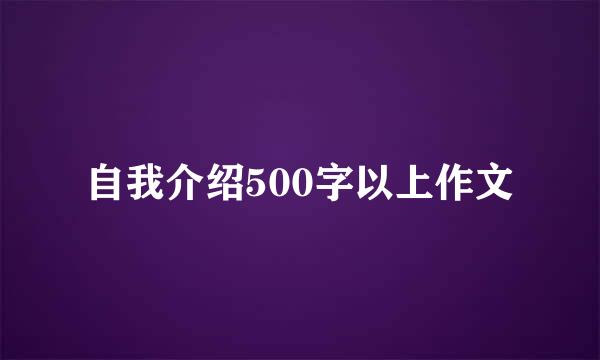 自我介绍500字以上作文